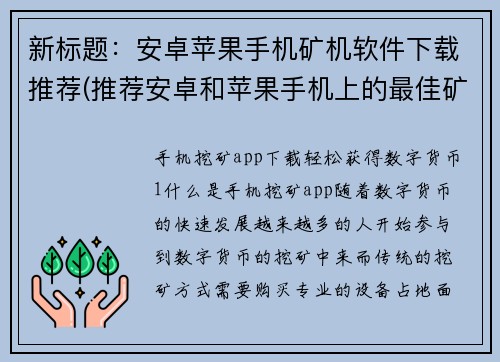 新标题：安卓苹果手机矿机软件下载推荐(推荐安卓和苹果手机上的最佳矿

手机挖矿app下载轻松获得数字货币1什么是手机挖矿app随着数字货币的快速发展越来越多的人开始参与到数字货币的挖矿中来而传统的挖矿方式需要购买专业的设备占地面